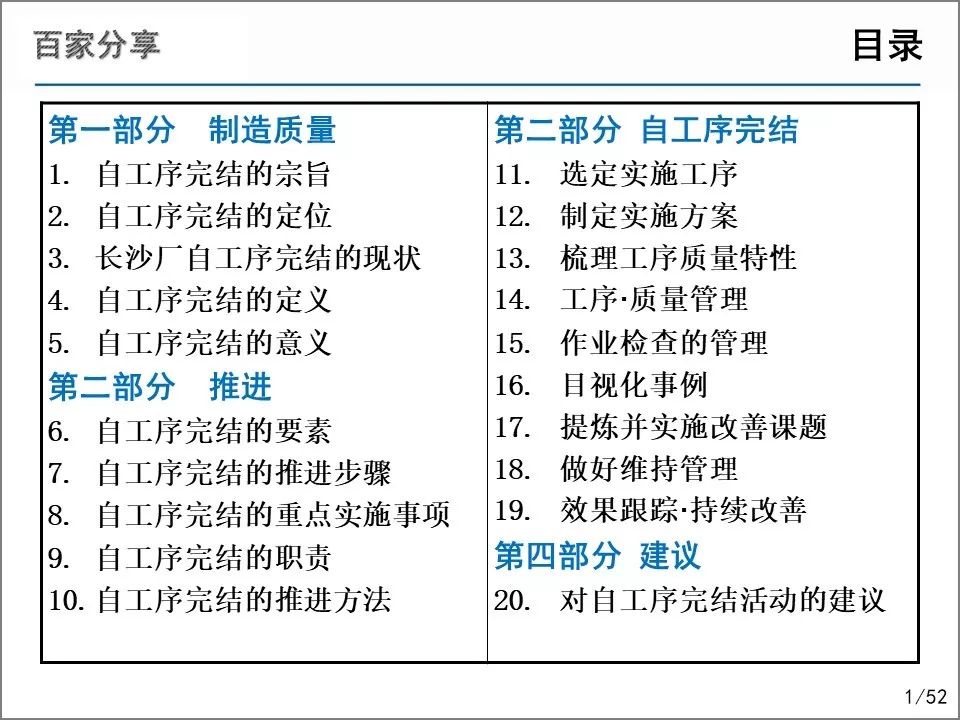 百家分享

目录

第一部分　制造质量
1. 自工序完结的宗旨
2. 自工序完结的定位
3. 长沙厂自工序完结的现状
4. 自工序完结的定义
5. 自工序完结的意义
第二部分　推进
6. 自工序完结的要素
7. 自工序完结的推进步骤
8. 自工序完结的重点实施事项
9. 自工序完结的职责
10. 自工序完结的推进方法

第二部分 自工序完结
11. 选定实施工序
12. 制定实施方案
13. 梳理工序质量特性
14. 工序·质量管理
15. 作业检查的管理
16. 目视化事例
17. 提炼并实施改善课题
18. 做好维持管理
19. 效果跟踪·持续改善
第四部分 建议
20. 对自工序完结活动的建议

1/52